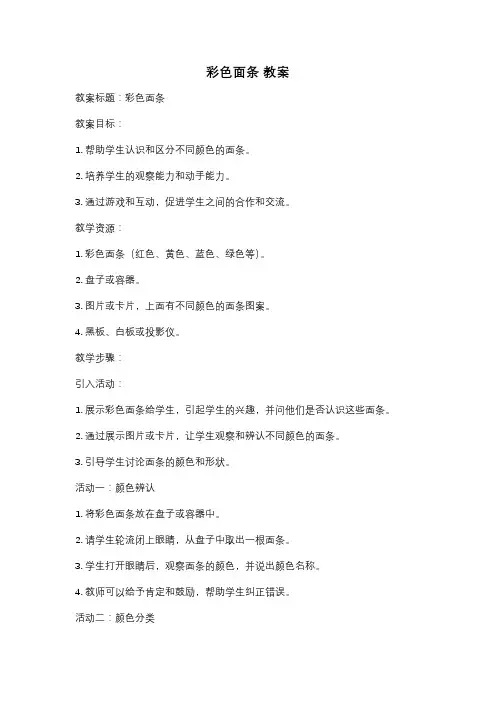 彩色面条 教案

教案标题：彩色面条

教案目标：

1. 帮助学生认识和区分不同颜色的面条。

2. 培养学生的观察能力和动手能力。

3. 通过游戏和互动，促进学生之间的合作和交流。

教学资源：

1. 彩色面条（红色、黄色、蓝色、绿色等）。

2. 盘子或容器。

3. 图片或卡片，上面有不同颜色的面条图案。

4. 黑板、白板或投影仪。

教学步骤：

引入活动：

1. 展示彩色面条给学生，引起学生的兴趣，并问他们是否认识这些面条。

2. 通过展示图片或卡片，让学生观察和辨认不同颜色的面条。

3. 引导学生讨论面条的颜色和形状。

活动一：颜色辨认

1. 将彩色面条放在盘子或容器中。

2. 请学生轮流闭上眼睛，从盘子中取出一根面条。

3. 学生打开眼睛后，观察面条的颜色，并说出颜色名称。

4. 教师可以给予肯定和鼓励，帮助学生纠正错误。

活动二：颜色分类